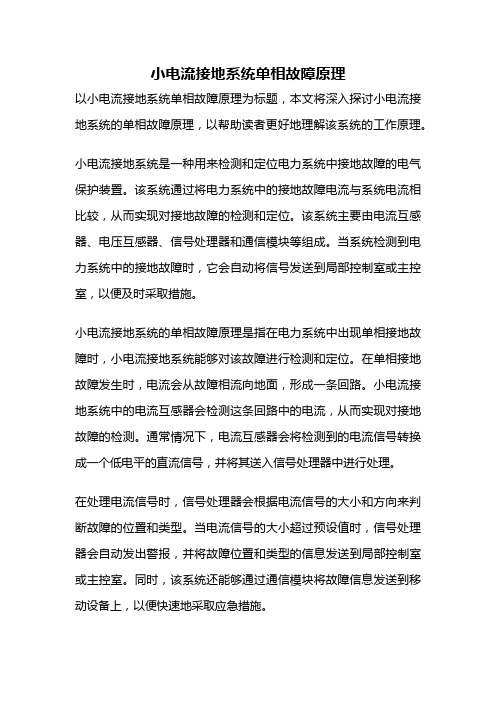 小电流接地系统单相故障原理

以小电流接地系统单相故障原理为标题，本文将深入探讨小电流接地系统的单相故障原理，以帮助读者更好地理解该系统的工作原理。

小电流接地系统是一种用来检测和定位电力系统中接地故障的电气保护装置。该系统通过将电力系统中的接地故障电流与系统电流相比较，从而实现对接地故障的检测和定位。该系统主要由电流互感器、电压互感器、信号处理器和通信模块等组成。当系统检测到电力系统中的接地故障时，它会自动将信号发送到局部控制室或主控室，以便及时采取措施。

小电流接地系统的单相故障原理是指在电力系统中出现单相接地故障时，小电流接地系统能够对该故障进行检测和定位。在单相接地故障发生时，电流会从故障相流向地面，形成一条回路。小电流接地系统中的电流互感器会检测这条回路中的电流，从而实现对接地故障的检测。通常情况下，电流互感器会将检测到的电流信号转换成一个低电平的直流信号，并将其送入信号处理器中进行处理。

在处理电流信号时，信号处理器会根据电流信号的大小和方向来判断故障的位置和类型。当电流信号的大小超过预设值时，信号处理器会自动发出警报，并将故障位置和类型的信息发送到局部控制室或主控室。同时，该系统还能够通过通信模块将故障信息发送到移动设备上，以便快速地采取应急措施。